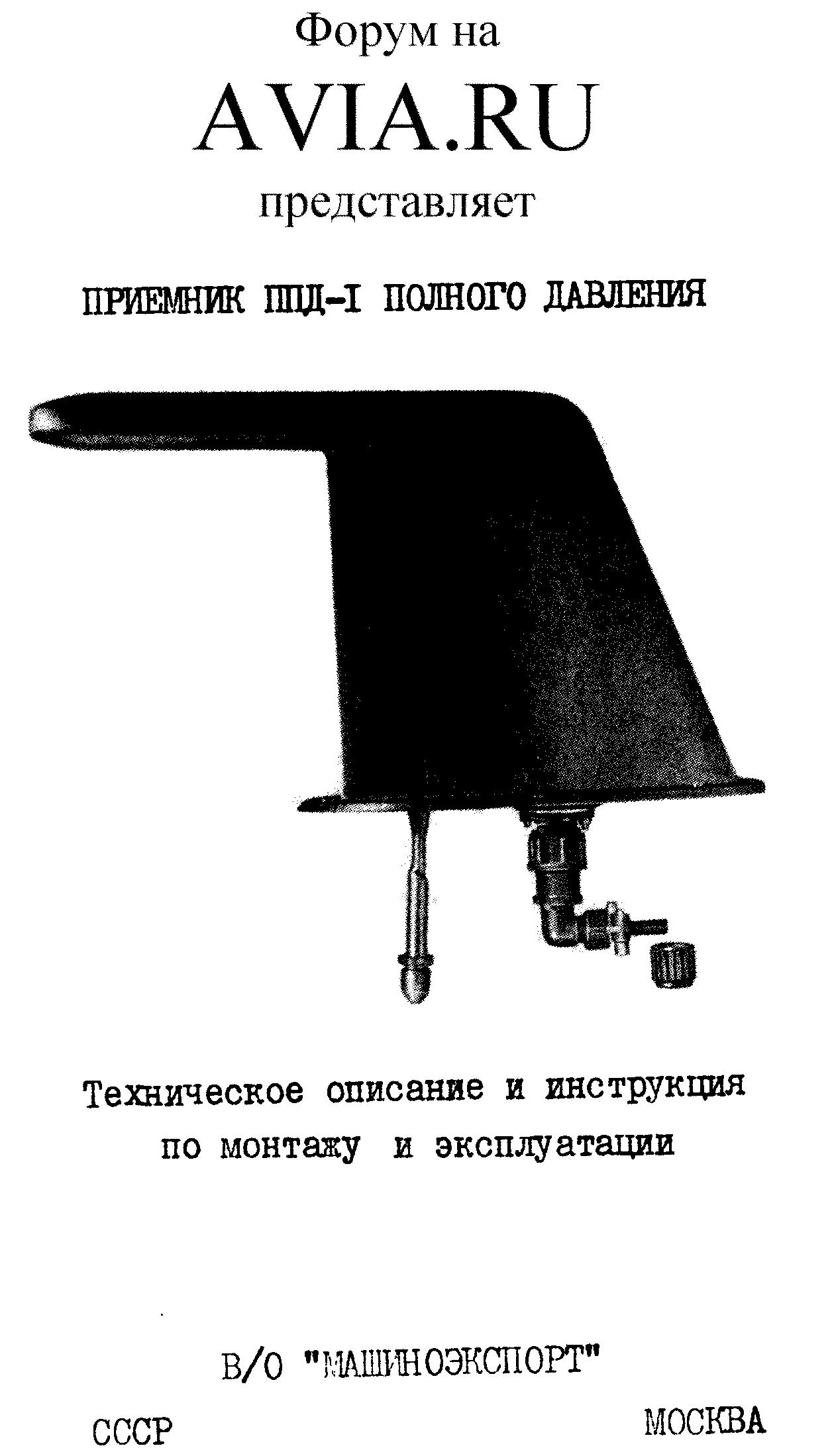 Форум на

AVIA.RU

представляет

ПРИЕМНИК ППД-I ПОЛНОГО ДАВЛЕНИЯ

Техническое описание и инструкция по монтажу и эксплуатации

В/О "МАШИНОЭКСПОРТ"

СССР

МОСКВА